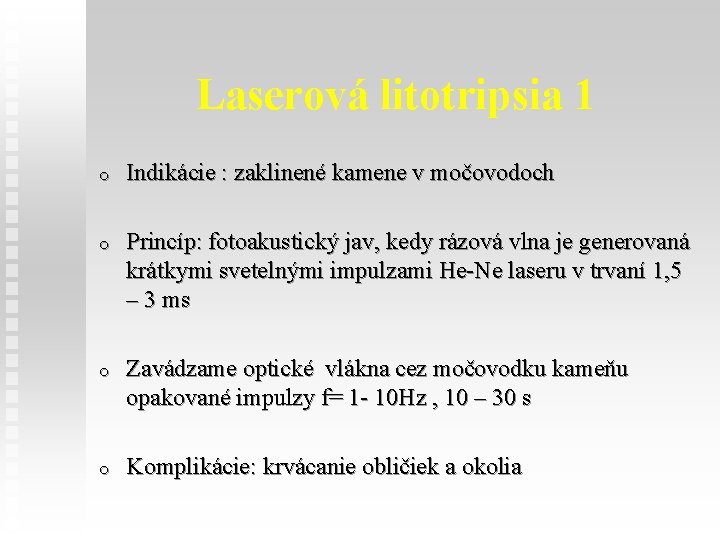 Laserová litotripsia 1

o Indikácie : zaklinené kamene v močovodoch

o Princíp: fotoakustický jav, kedy rázová vlna je generovaná krátkymi svetelnými impulzami He-Ne laseru v trvaní 1,5 – 3 ms

o Zavádzame optické vlákna cez močovodku kameňu opakované impulzy f= 1- 10Hz , 10 – 30 s

o Komplikácie: krvácanie obličiek a okolia